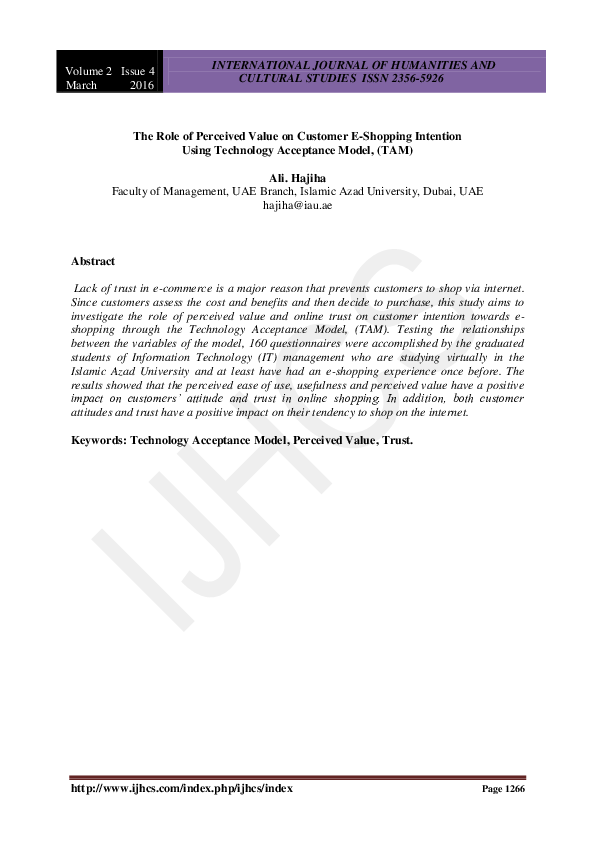 Volume 2 Issue 4
March 2016

INTERNATIONAL JOURNAL OF HUMANITIES AND CULTURAL STUDIES ISSN 2356-5926

The Role of Perceived Value on Customer E-Shopping Intention
Using Technology Acceptance Model, (TAM)

Ali. Hajiha
Faculty of Management, UAE Branch, Islamic Azad University, Dubai, UAE
hajiha@iau.ae

Abstract

Lack of trust in e-commerce is a major reason that prevents customers to shop via internet. Since customers assess the cost and benefits and then decide to purchase, this study aims to investigate the role of perceived value and online trust on customer intention towards e-shopping through the Technology Acceptance Model, (TAM). Testing the relationships between the variables of the model, 160 questionnaires were accomplished by the graduated students of Information Technology (IT) management who are studying virtually in the Islamic Azad University and at least have had an e-shopping experience once before. The results showed that the perceived ease of use, usefulness and perceived value have a positive impact on customers' attitude and trust in online shopping. In addition, both customer attitudes and trust have a positive impact on their tendency to shop on the internet.

Keywords: Technology Acceptance Model, Perceived Value, Trust.

http://www.ijhcs.com/index.php/ijhcs/index

Page 1266

IJHCS